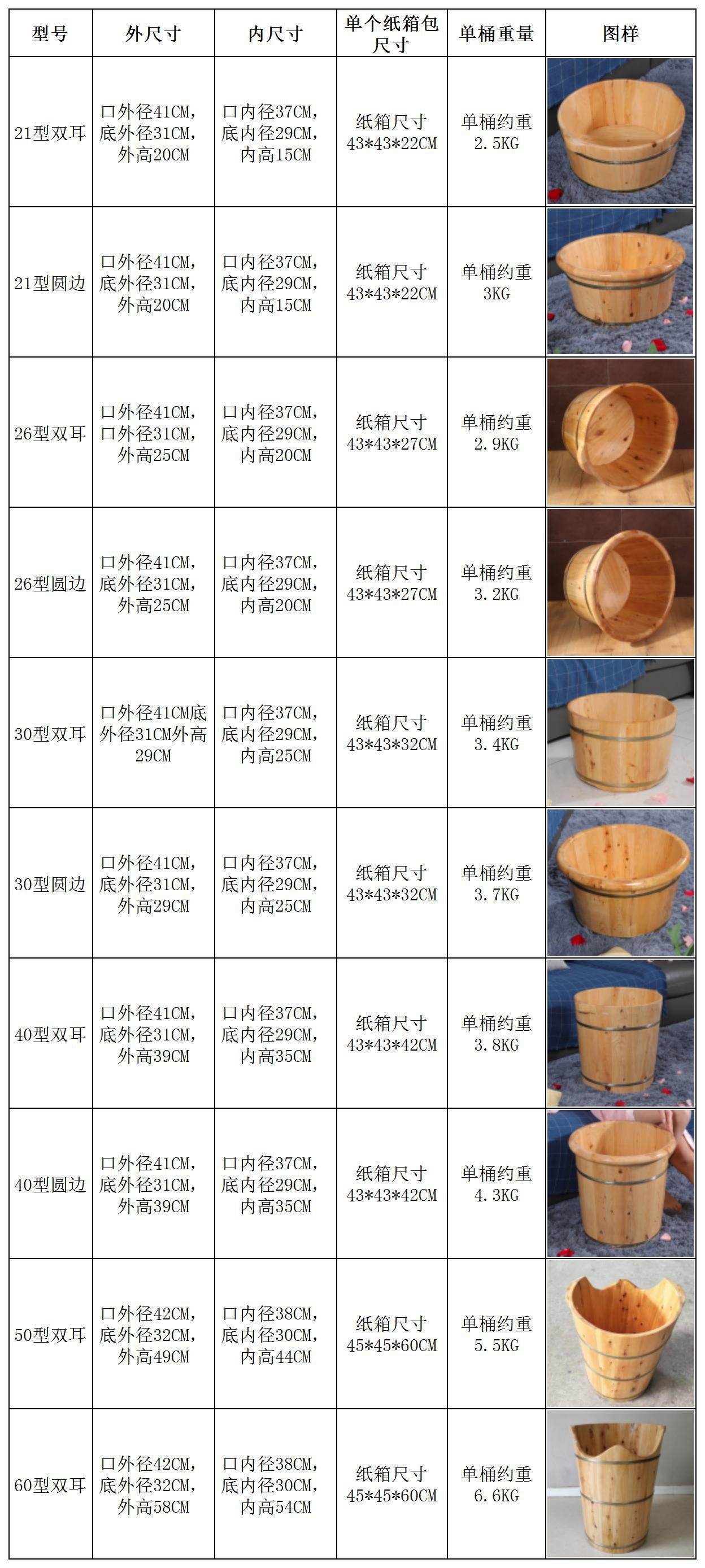 | 型号 | 外尺寸 | 内尺寸 | 单个纸箱包尺寸 | 单桶重量 | 图样 |
|---|---|---|---|---|---|
| 21型双耳 | 口外径41CM,底外径31CM,外高20CM | 口内径37CM,底内径29CM,内高15CM | 纸箱尺寸43*43*22CM | 单桶约重2.5KG | |
| 21型圆边 | 口外径41CM,底外径31CM,外高20CM | 口内径37CM,底内径29CM,内高15CM | 纸箱尺寸43*43*22CM | 单桶约重3KG | |
| 26型双耳 | 口外径41CM,口外径31CM,外高25CM | 口内径37CM,底内径29CM,内高20CM | 纸箱尺寸43*43*27CM | 单桶约重2.9KG | |
| 26型圆边 | 口外径41CM,底外径31CM,外高25CM | 口内径37CM,底内径29CM,内高20CM | 纸箱尺寸43*43*27CM | 单桶约重3.2KG | |
| 30型双耳 | 口外径41CM底外径31CM外高29CM | 口内径37CM,底内径29CM,内高25CM | 纸箱尺寸43*43*32CM | 单桶约重3.4KG | |
| 30型圆边 | 口外径41CM,底外径31CM,外高29CM | 口内径37CM,底内径29CM,内高25CM | 纸箱尺寸43*43*32CM | 单桶约重3.7KG | |
| 40型双耳 | 口外径41CM,底外径31CM,外高39CM | 口内径37CM,底内径29CM,内高35CM | 纸箱尺寸43*43*42CM | 单桶约重3.8KG | |
| 40型圆边 | 口外径41CM,底外径31CM,外高39CM | 口内径37CM,底内径29CM,内高35CM | 纸箱尺寸43*43*42CM | 单桶约重4.3KG | |
| 50型双耳 | 口外径42CM,底外径32CM,外高49CM | 口内径38CM,底内径30CM,内高44CM | 纸箱尺寸45*45*60CM | 单桶约重5.5KG | |
| 60型双耳 | 口外径42CM,底外径32CM,外高58CM | 口内径38CM,底内径30CM,内高54CM | 纸箱尺寸45*45*60CM | 单桶约重6.6KG | |